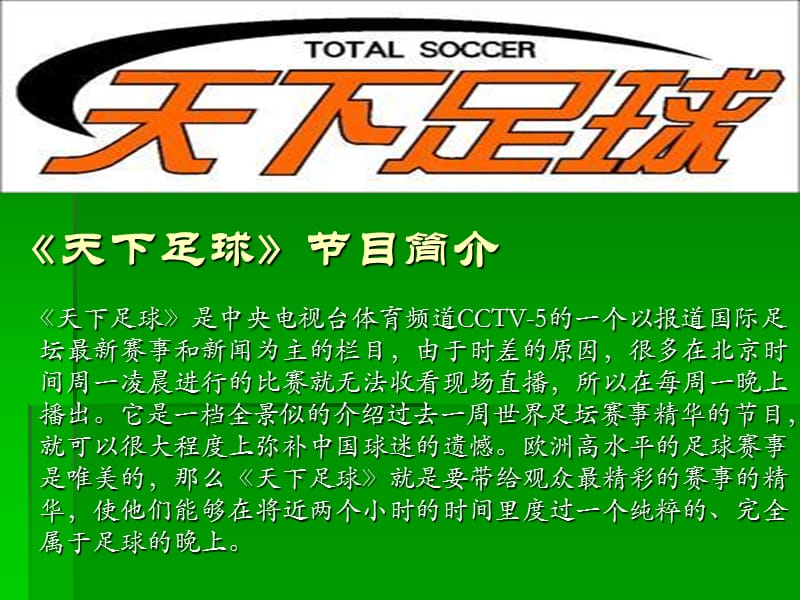 TOTAL SOCCER

天下足球

《天下足球》节目简介

《天下足球》是中央电视台体育频道CCTV-5的一个以报道国际足坛最新赛事和新闻为主的栏目，由于时差的原因，很多在北京时间周一凌晨进行的比赛就无法收看现场直播，所以在每周一晚上播出。它是一档全景似的介绍过去一周世界足坛赛事精华的节目，就可以很大程度上弥补中国球迷的遗憾。欧洲高水平的足球赛事是唯美的，那么《天下足球》就是要带给观众最精彩的赛事的精华，使他们能够在将近两个小时的时间里度过一个纯粹的、完全属于足球的晚上。